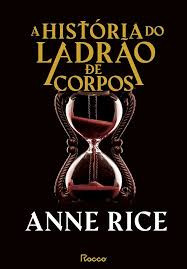 A HISTÓRIA DO LADRÃO DE CORPOS

ANNE RICE

Rocco